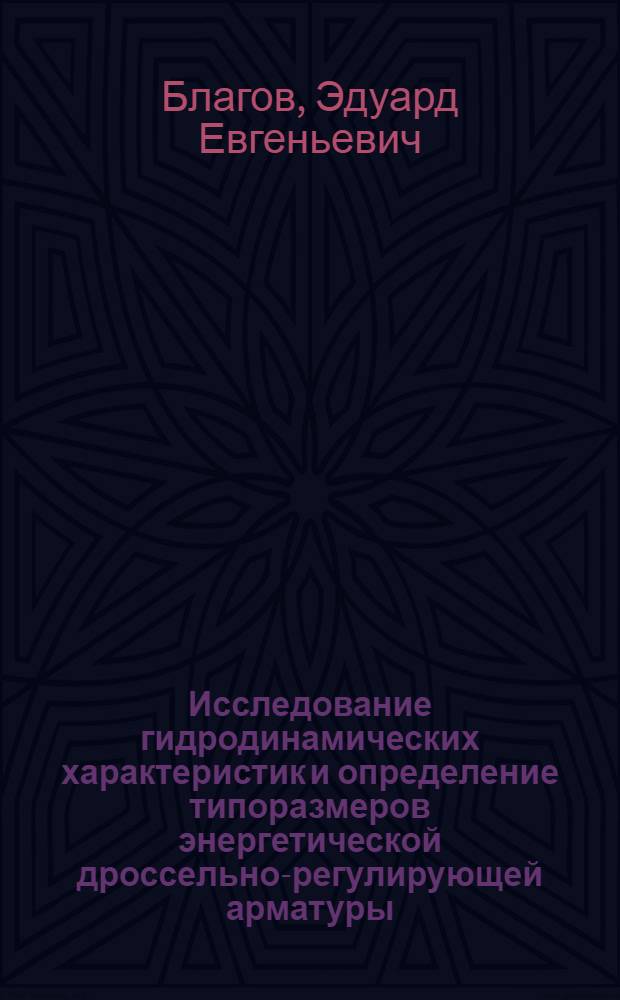 Благов, Эдуард Евгеньевич

Исследование гидродинамических характеристик и определение типоразмеров энергетической дроссельно-регулирующей арматуры